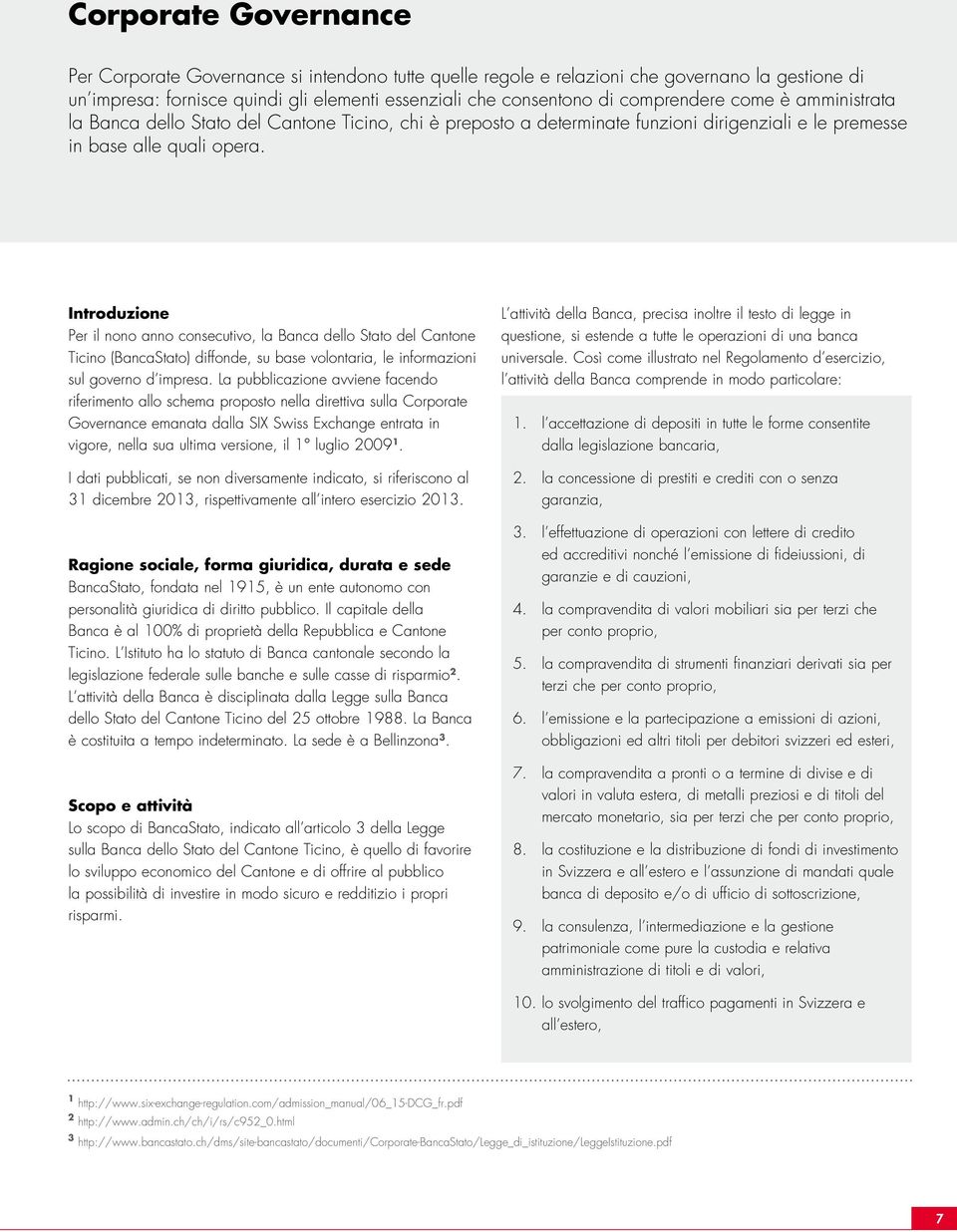 Corporate Governance

Per Corporate Governance si intendono tutte quelle regole e relazioni che governano la gestione di un'impresa: fornisce quindi gli elementi essenziali che consentono di comprendere come è amministrata la Banca dello Stato del Cantone Ticino, chi è preposto a determinate funzioni dirigenziali e le premesse in base alle quali opera.

Introduzione
Per il nono anno consecutivo, la Banca dello Stato del Cantone Ticino (BancaStato) diffonde, su base volontaria, le informazioni sul governo d'impresa. La pubblicazione avviene facendo riferimento allo schema proposto nella direttiva sulla Corporate Governance emanata dalla SIX Swiss Exchange entrata in vigore, nella sua ultima versione, il 1° luglio 2009$^1$.

I dati pubblicati, se non diversamente indicato, si riferiscono al 31 dicembre 2013, rispettivamente all'intero esercizio 2013.

Ragione sociale, forma giuridica, durata e sede
BancaStato, fondata nel 1915, è un ente autonomo con personalità giuridica di diritto pubblico. Il capitale della Banca è al 100% di proprietà della Repubblica e Cantone Ticino. L'Istituto ha lo statuto di Banca cantonale secondo la legislazione federale sulle banche e sulle casse di risparmio$^2$. L'attività della Banca è disciplinata dalla Legge sulla Banca dello Stato del Cantone Ticino del 25 ottobre 1988. La Banca è costituita a tempo indeterminato. La sede è a Bellinzona$^3$.

Scopo e attività
Lo scopo di BancaStato, indicato all'articolo 3 della Legge sulla Banca dello Stato del Cantone Ticino, è quello di favorire lo sviluppo economico del Cantone e di offrire al pubblico la possibilità di investire in modo sicuro e redditizio i propri risparmi.

L'attività della Banca, precisa inoltre il testo di legge in questione, si estende a tutte le operazioni di una banca universale. Così come illustrato nel Regolamento d'esercizio, l'attività della Banca comprende in modo particolare:

1. l'accettazione di depositi in tutte le forme consentite dalla legislazione bancaria,
2. la concessione di prestiti e crediti con o senza garanzia,
3. l'effettuazione di operazioni con lettere di credito ed accreditivi nonché l'emissione di fideiussioni, di garanzie e di cauzioni,
4. la compravendita di valori mobiliari sia per terzi che per conto proprio,
5. la compravendita di strumenti finanziari derivati sia per terzi che per conto proprio,
6. l'emissione e la partecipazione a emissioni di azioni, obbligazioni ed altri titoli per debitori svizzeri ed esteri,
7. la compravendita a pronti o a termine di divise e di valori in valuta estera, di metalli preziosi e di titoli del mercato monetario, sia per terzi che per conto proprio,
8. la costituzione e la distribuzione di fondi di investimento in Svizzera e all'estero e l'assunzione di mandati quale banca di deposito e/o di ufficio di sottoscrizione,
9. la consulenza, l'intermediazione e la gestione patrimoniale come pure la custodia e relativa amministrazione di titoli e di valori,
10. lo svolgimento del traffico pagamenti in Svizzera e all'estero,

$^1$ http://www.six-exchange-regulation.com/admission_manual/06_15-DCG_fr.pdf
$^2$ http://www.admin.ch/ch/i/rs/c952_0.html
$^3$ http://www.bancastato.ch/dms/site-bancastato/documenti/Corporate-BancaStato/Legge_di_istituzione/LeggeIstituzione.pdf

7